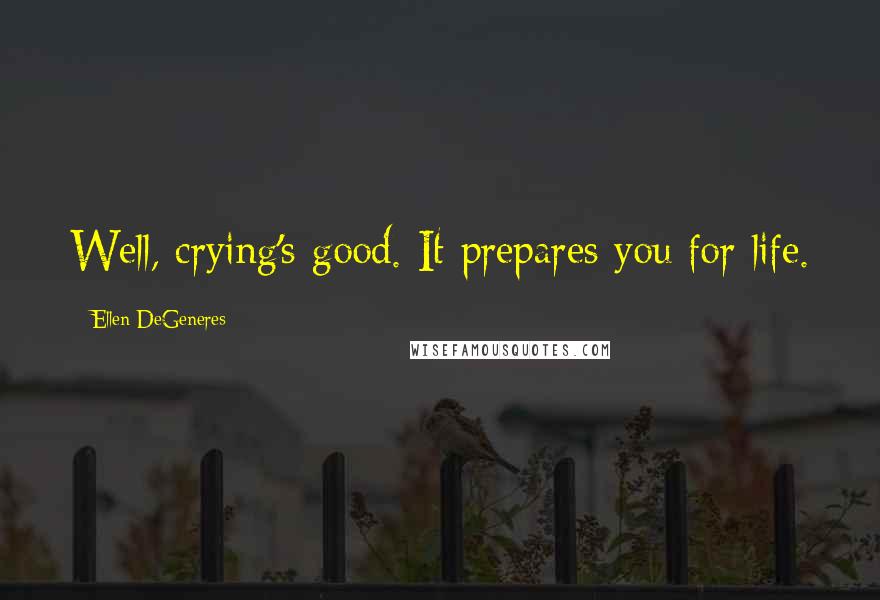 Well, crying's good. It prepares you for life.

Ellen DeGeneres

WISEFAMOUSQUOTES.COM